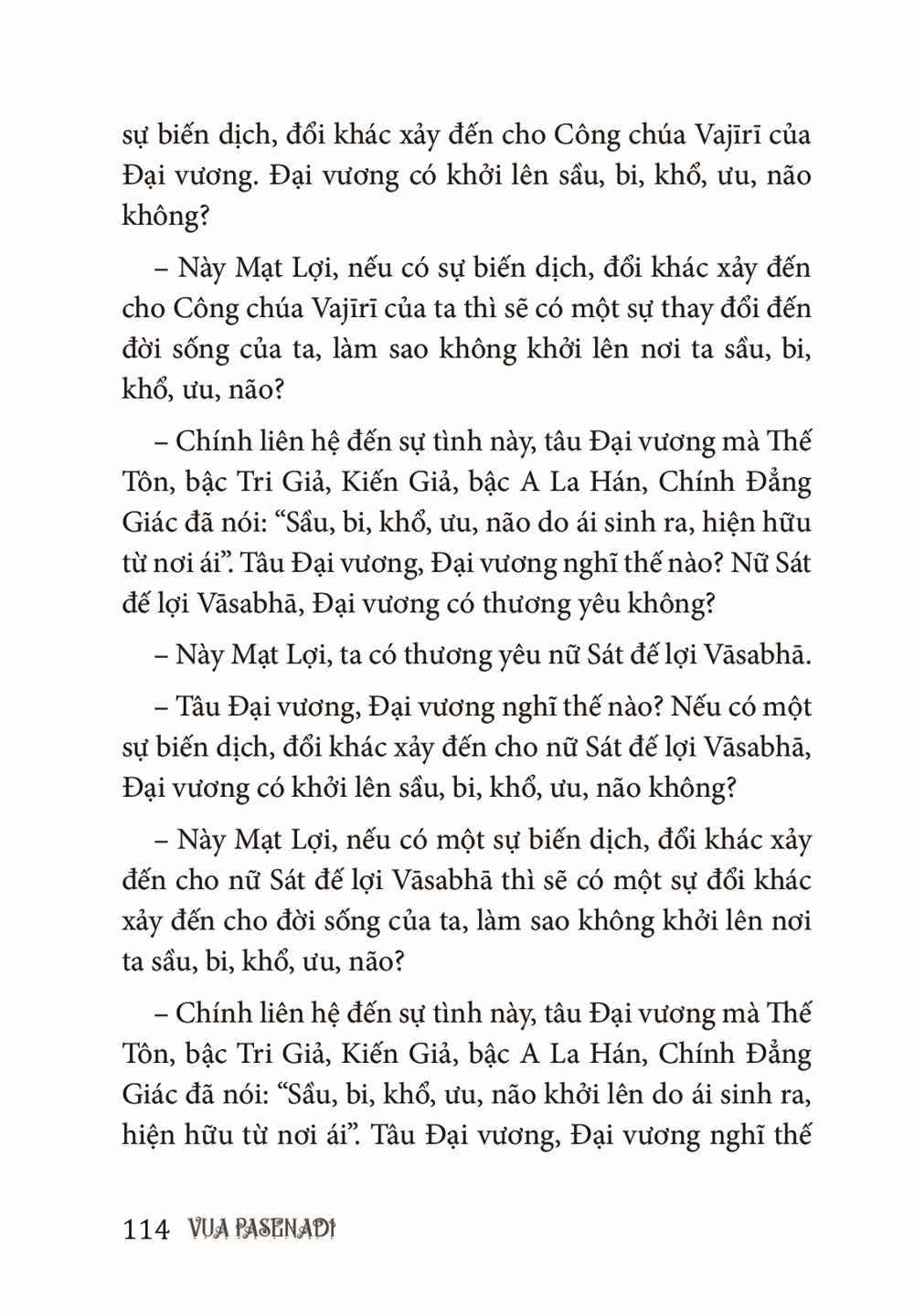 sự biến dịch, đổi khác xảy đến cho Công chúa Vajīrī của Đại vương. Đại vương có khởi lên sầu, bi, khổ, ưu, não không?

– Này Mạt Lợi, nếu có sự biến dịch, đổi khác xảy đến cho Công chúa Vajīrī của ta thì sẽ có một sự thay đổi đến đời sống của ta, làm sao không khởi lên nơi ta sầu, bi, khổ, ưu, não?

– Chính liên hệ đến sự tình này, tâu Đại vương mà Thế Tôn, bậc Tri Giả, Kiến Giả, bậc A La Hán, Chính Đẳng Giác đã nói: “Sầu, bi, khổ, ưu, não do ái sinh ra, hiện hữu từ nơi ái”. Tâu Đại vương, Đại vương nghĩ thế nào? Nữ Sát đế lợi Vāsabhā, Đại vương có thương yêu không?

– Này Mạt Lợi, ta có thương yêu nữ Sát đế lợi Vāsabhā.

– Tâu Đại vương, Đại vương nghĩ thế nào? Nếu có một sự biến dịch, đổi khác xảy đến cho nữ Sát đế lợi Vāsabhā, Đại vương có khởi lên sầu, bi, khổ, ưu, não không?

– Này Mạt Lợi, nếu có một sự biến dịch, đổi khác xảy đến cho nữ Sát đế lợi Vāsabhā thì sẽ có một sự đổi khác xảy đến cho đời sống của ta, làm sao không khởi lên nơi ta sầu, bi, khổ, ưu, não?

– Chính liên hệ đến sự tình này, tâu Đại vương mà Thế Tôn, bậc Tri Giả, Kiến Giả, bậc A La Hán, Chính Đẳng Giác đã nói: “Sầu, bi, khổ, ưu, não khởi lên do ái sinh ra, hiện hữu từ nơi ái”. Tâu Đại vương, Đại vương nghĩ thế

114 VUA PASENADI